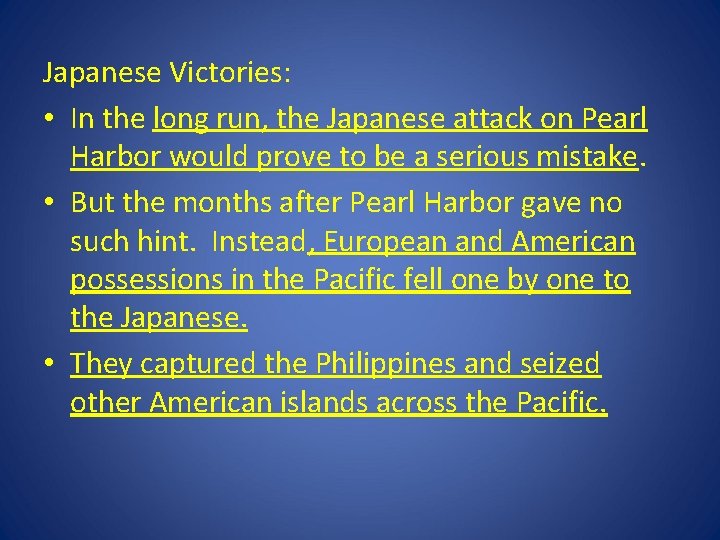 Japanese Victories:

• In the long run, the Japanese attack on Pearl Harbor would prove to be a serious mistake.

• But the months after Pearl Harbor gave no such hint. Instead, European and American possessions in the Pacific fell one by one to the Japanese.

• They captured the Philippines and seized other American islands across the Pacific.